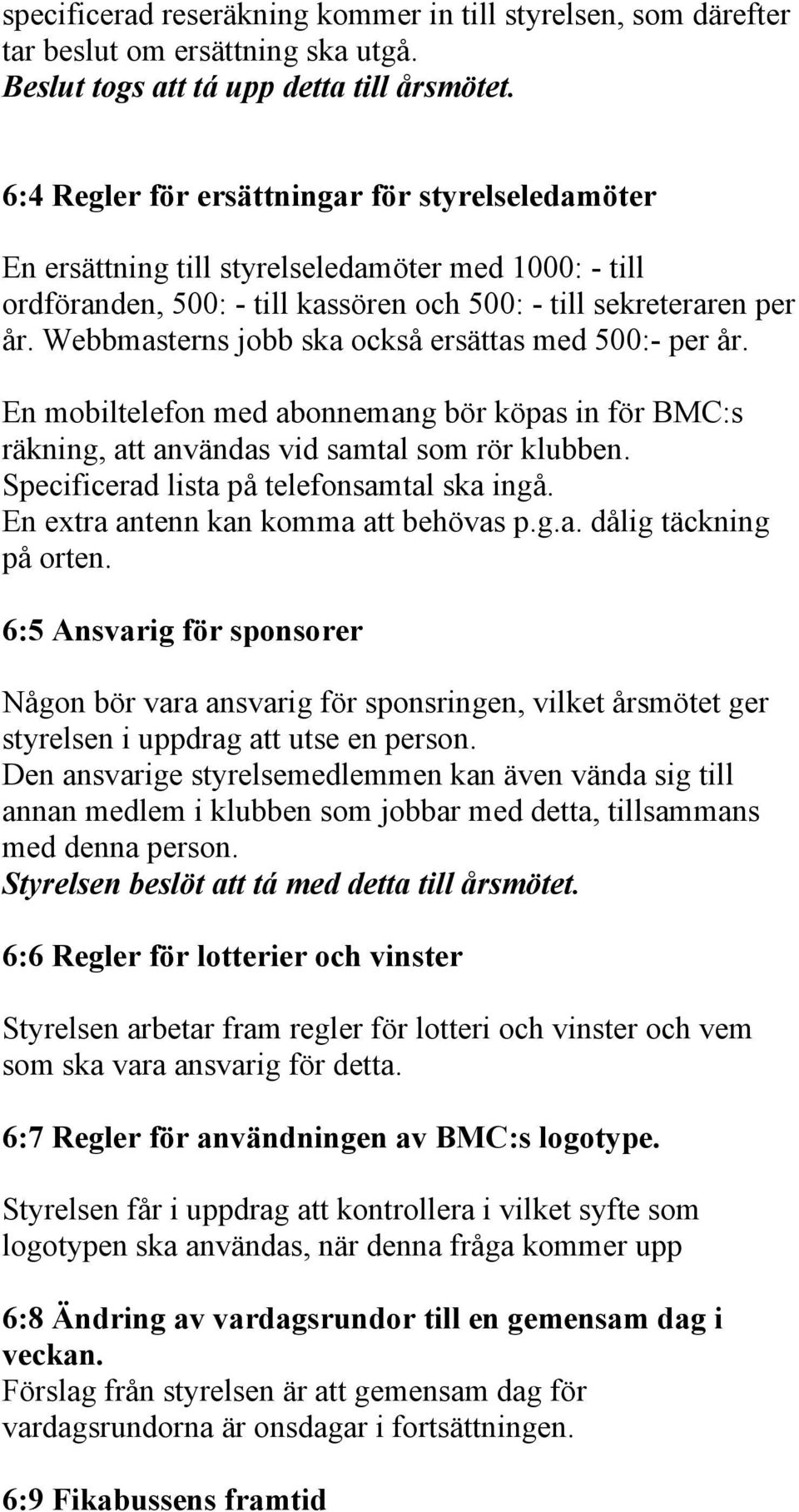 specificerad reseräkning kommer in till styrelsen, som därefter tar beslut om ersättning ska utgå.
Beslut togs att tá upp detta till årsmötet.

6:4 Regler för ersättningar för styrelseledamöter

En ersättning till styrelseledamöter med 1000: - till ordföranden, 500: - till kassören och 500: - till sekreteraren per år. Webbmasterns jobb ska också ersättas med 500:- per år.

En mobiltelefon med abonnemang bör köpas in för BMC:s räkning, att användas vid samtal som rör klubben. Specificerad lista på telefonsamtal ska ingå. En extra antenn kan komma att behövas p.g.a. dålig täckning på orten.

6:5 Ansvarig för sponsorer

Någon bör vara ansvarig för sponsringen, vilket årsmötet ger styrelsen i uppdrag att utse en person.
Den ansvarige styrelsemedlemmen kan även vända sig till annan medlem i klubben som jobbar med detta, tillsammans med denna person.
Styrelsen beslöt att tá med detta till årsmötet.

6:6 Regler för lotterier och vinster

Styrelsen arbetar fram regler för lotteri och vinster och vem som ska vara ansvarig för detta.

6:7 Regler för användningen av BMC:s logotype.

Styrelsen får i uppdrag att kontrollera i vilket syfte som logotypen ska användas, när denna fråga kommer upp

6:8 Ändring av vardagsrundor till en gemensam dag i veckan.
Förslag från styrelsen är att gemensam dag för vardagsrundorna är onsdagar i fortsättningen.

6:9 Fikabussens framtid